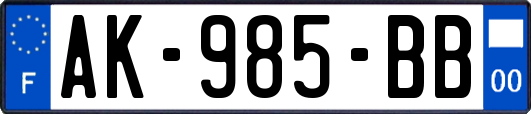 F

AK-985-BB

00